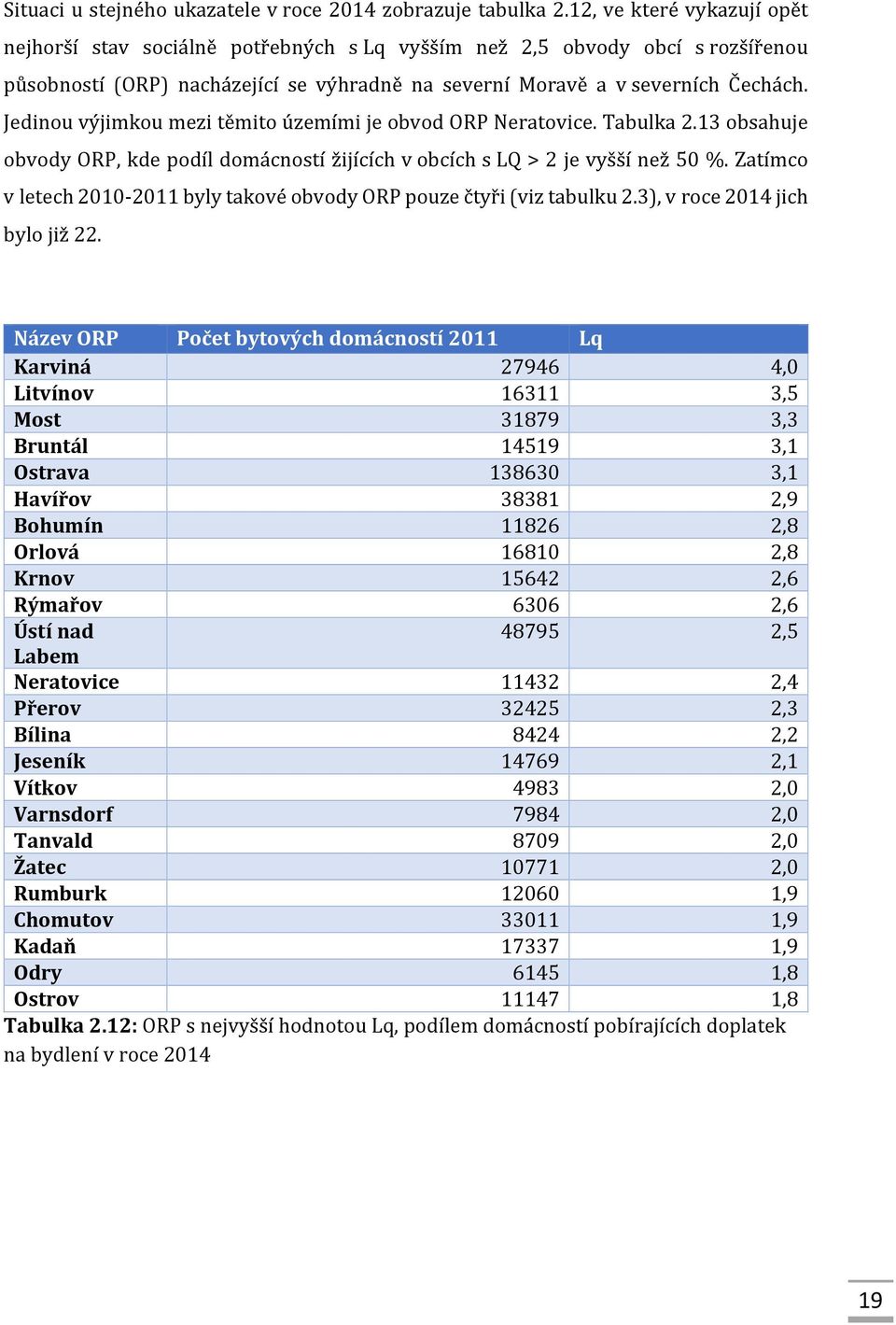 Situaci u stejného ukazatele v roce 2014 zobrazuje tabulka 2.12, ve které vykazují opět nejhorší stav sociálně potřebných s Lq vyšším než 2,5 obvody obcí s rozšířenou působností (ORP) nacházející se výhradně na severní Moravě a v severních Čechách. Jedinou výjimkou mezi těmito územími je obvod ORP Neratovice. Tabulka 2.13 obsahuje obvody ORP, kde podíl domácností žijících v obcích s LQ > 2 je vyšší než 50 %. Zatímco v letech 2010-2011 byly takové obvody ORP pouze čtyři (viz tabulku 2.3), v roce 2014 jich bylo již 22.

| Název ORP | Počet bytových domácností 2011 | Lq |
|---|---|---|
| Karviná | 27946 | 4,0 |
| Litvínov | 16311 | 3,5 |
| Most | 31879 | 3,3 |
| Bruntál | 14519 | 3,1 |
| Ostrava | 138630 | 3,1 |
| Havířov | 38381 | 2,9 |
| Bohumín | 11826 | 2,8 |
| Orlová | 16810 | 2,8 |
| Krnov | 15642 | 2,6 |
| Rýmařov | 6306 | 2,6 |
| Ústí nad Labem | 48795 | 2,5 |
| Neratovice | 11432 | 2,4 |
| Přerov | 32425 | 2,3 |
| Bílina | 8424 | 2,2 |
| Jeseník | 14769 | 2,1 |
| Vítkov | 4983 | 2,0 |
| Varnsdorf | 7984 | 2,0 |
| Tanvald | 8709 | 2,0 |
| Žatec | 10771 | 2,0 |
| Rumburk | 12060 | 1,9 |
| Chomutov | 33011 | 1,9 |
| Kadaň | 17337 | 1,9 |
| Odry | 6145 | 1,8 |
| Ostrov | 11147 | 1,8 |

Tabulka 2.12: ORP s nejvyšší hodnotou Lq, podílem domácností pobírajících doplatek na bydlení v roce 2014

19